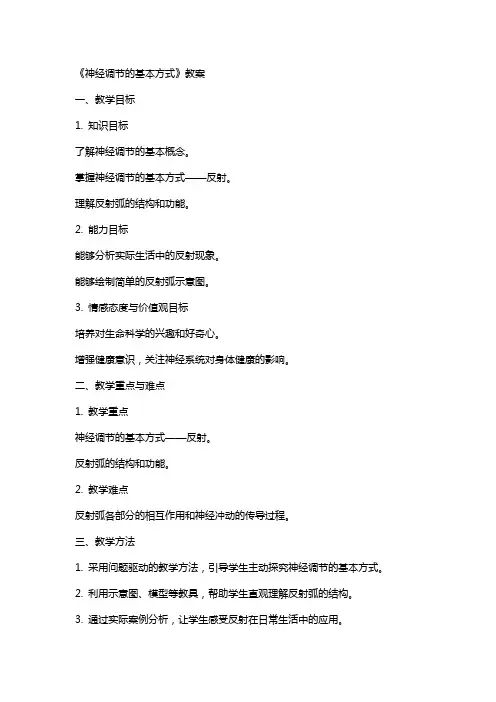 《神经调节的基本方式》教案

一、教学目标

1. 知识目标

了解神经调节的基本概念。

掌握神经调节的基本方式——反射。

理解反射弧的结构和功能。

2. 能力目标

能够分析实际生活中的反射现象。

能够绘制简单的反射弧示意图。

3. 情感态度与价值观目标

培养对生命科学的兴趣和好奇心。

增强健康意识，关注神经系统对身体健康的影响。

二、教学重点与难点

1. 教学重点

神经调节的基本方式——反射。

反射弧的结构和功能。

2. 教学难点

反射弧各部分的相互作用和神经冲动的传导过程。

三、教学方法

1. 采用问题驱动的教学方法，引导学生主动探究神经调节的基本方式。

2. 利用示意图、模型等教具，帮助学生直观理解反射弧的结构。

3. 通过实际案例分析，让学生感受反射在日常生活中的应用。